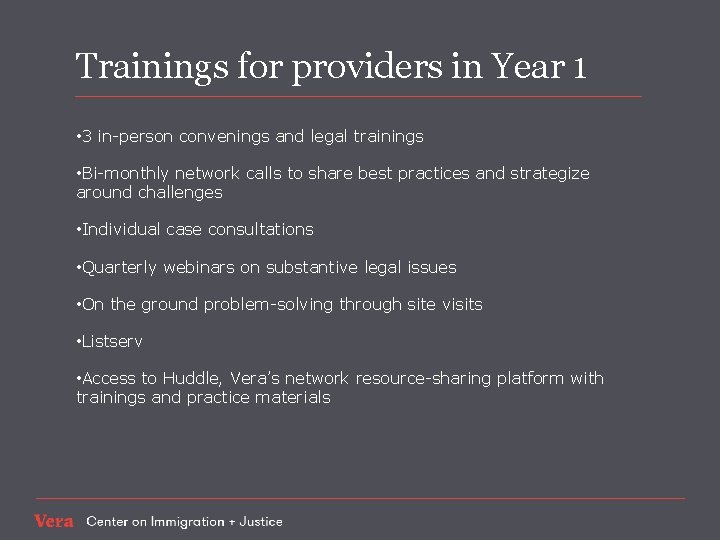 Trainings for providers in Year 1

•3 in-person convenings and legal trainings

•Bi-monthly network calls to share best practices and strategize around challenges

•Individual case consultations

•Quarterly webinars on substantive legal issues

•On the ground problem-solving through site visits

•Listserv

•Access to Huddle, Vera's network resource-sharing platform with trainings and practice materials

Vera Center on Immigration + Justice